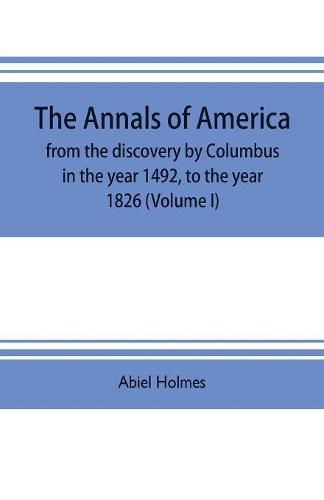 The Annals of America

from the discovery by Columbus in the year 1492, to the year 1826 (Volume I)

Abiel Holmes